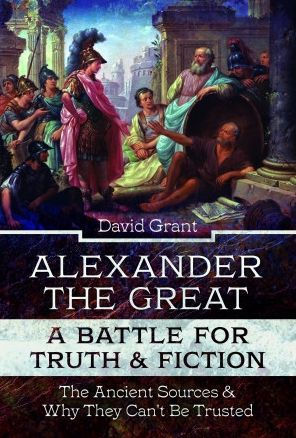 David Grant

ALEXANDER THE GREAT

A BATTLE FOR TRUTH & FICTION

The Ancient Sources & Why They Can't Be Trusted